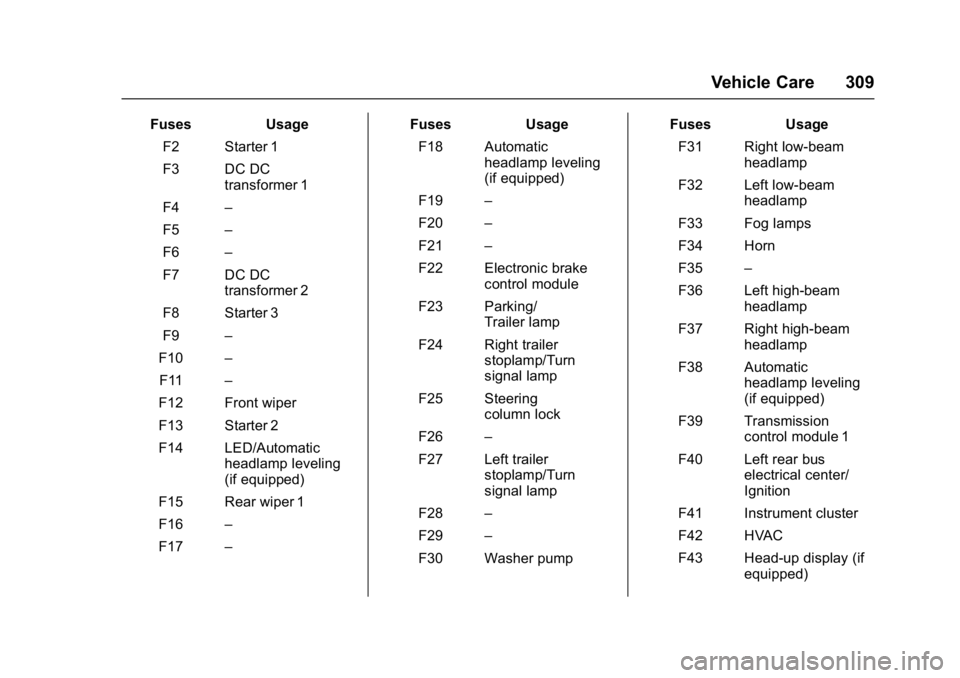 Vehicle Care 309

| Fuses | Usage |
|---|---|
| F2 | Starter 1 |
| F3 | DC DC transformer 1 |
| F4 | – |
| F5 | – |
| F6 | – |
| F7 | DC DC transformer 2 |
| F8 | Starter 3 |
| F9 | – |
| F10 | – |
| F11 | – |
| F12 | Front wiper |
| F13 | Starter 2 |
| F14 | LED/Automatic headlamp leveling (if equipped) |
| F15 | Rear wiper 1 |
| F16 | – |
| F17 | – |

| Fuses | Usage |
|---|---|
| F18 | Automatic headlamp leveling (if equipped) |
| F19 | – |
| F20 | – |
| F21 | – |
| F22 | Electronic brake control module |
| F23 | Parking/ Trailer lamp |
| F24 | Right trailer stoplamp/Turn signal lamp |
| F25 | Steering column lock |
| F26 | – |
| F27 | Left trailer stoplamp/Turn signal lamp |
| F28 | – |
| F29 | – |
| F30 | Washer pump |

| Fuses | Usage |
|---|---|
| F31 | Right low-beam headlamp |
| F32 | Left low-beam headlamp |
| F33 | Fog lamps |
| F34 | Horn |
| F35 | – |
| F36 | Left high-beam headlamp |
| F37 | Right high-beam headlamp |
| F38 | Automatic headlamp leveling (if equipped) |
| F39 | Transmission control module 1 |
| F40 | Left rear bus electrical center/ Ignition |
| F41 | Instrument cluster |
| F42 | HVAC |
| F43 | Head-up display (if equipped) |

carmanualsonline.info